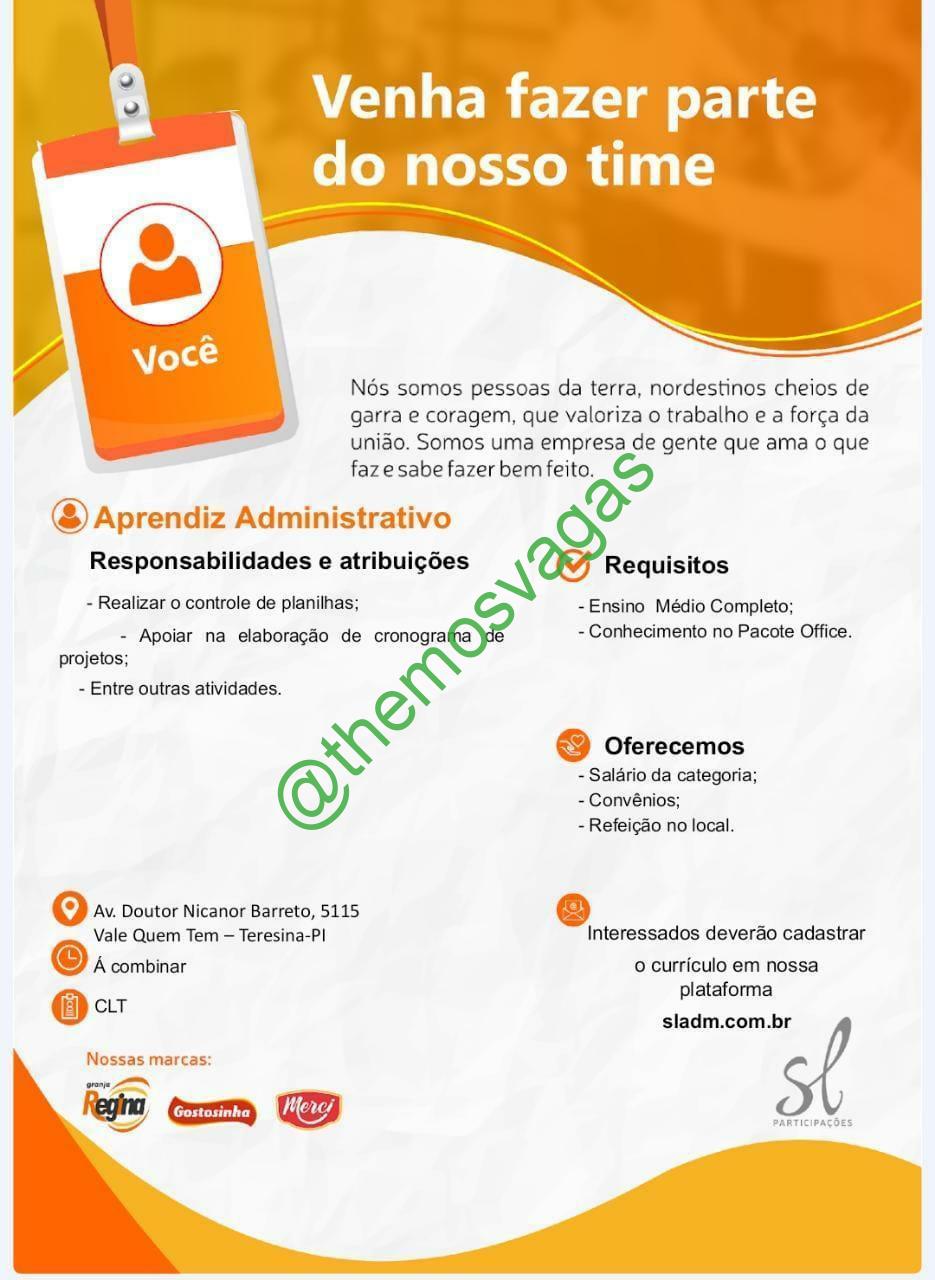 Venha fazer parte do nosso time

Você

Nós somos pessoas da terra, nordestinos cheios de garra e coragem, que valoriza o trabalho e a força da união. Somos uma empresa de gente que ama o que faz e sabe fazer bem feito.

@themosvagas

Aprendiz Administrativo

Responsabilidades e atribuições

- Realizar o controle de planilhas;

- Apoiar na elaboração de cronograma de projetos;

- Entre outras atividades.

Requisitos

- Ensino Médio Completo;
- Conhecimento no Pacote Office.

Oferecemos

- Salário da categoria;
- Convênios;
- Refeição no local.

Av. Doutor Nicanor Barreto, 5115
Vale Quem Tem – Teresina-PI

Á combinar

CLT

Interessados deverão cadastrar o currículo em nossa plataforma
sladm.com.br

Nossas marcas:

granja Regina

Gostosinha

Merci

sl
PARTICIPAÇÕES